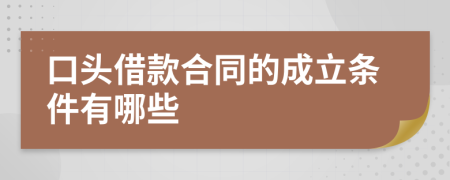 口头借款合同的成立条件有哪些